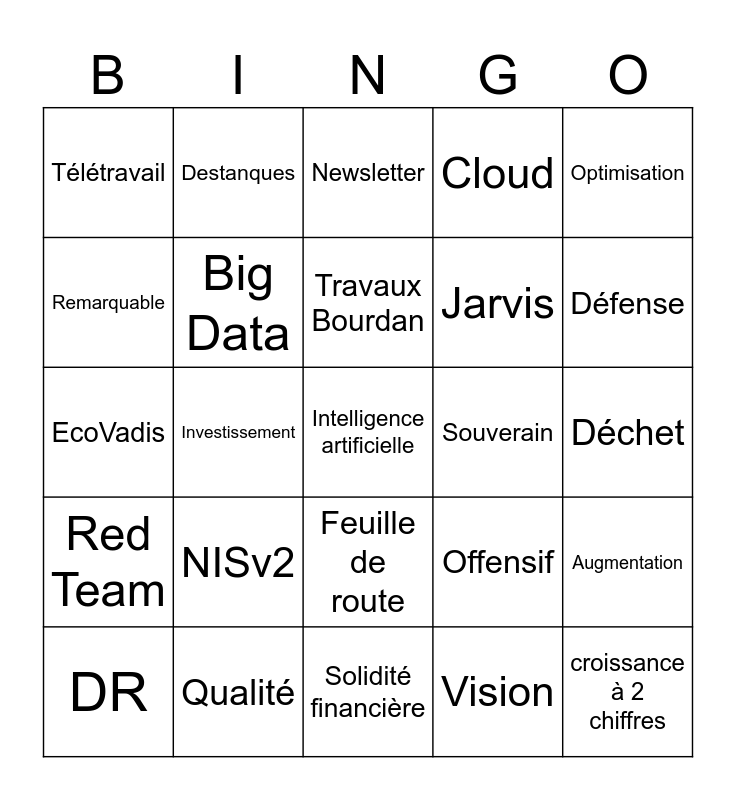 | B | I | N | G | O |
|---|---|---|---|---|
| Télétravail | Destanques | Newsletter | Cloud | Optimisation |
| Remarquable | Big Data | Travaux Bourdan | Jarvis | Défense |
| EcoVadis | Investissement | Intelligence artificielle | Souverain | Déchet |
| Red Team | NISv2 | Feuille de route | Offensif | Augmentation |
| DR | Qualité | Solidité financière | Vision | croissance à 2 chiffres |